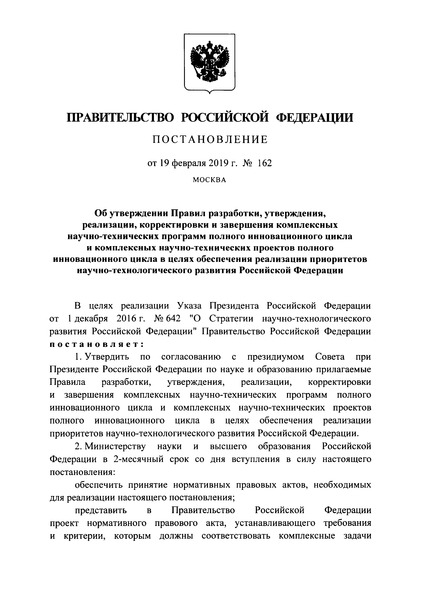 ПРАВИТЕЛЬСТВО РОССИЙСКОЙ ФЕДЕРАЦИИ

ПОСТАНОВЛЕНИЕ

от 19 февраля 2019 г. № 162

МОСКВА

Об утверждении Правил разработки, утверждения, реализации, корректировки и завершения комплексных научно-технических программ полного инновационного цикла и комплексных научно-технических проектов полного инновационного цикла в целях обеспечения реализации приоритетов научно-технологического развития Российской Федерации

В целях реализации Указа Президента Российской Федерации от 1 декабря 2016 г. № 642 "О Стратегии научно-технологического развития Российской Федерации" Правительство Российской Федерации постановляет:

1. Утвердить по согласованию с президиумом Совета при Президенте Российской Федерации по науке и образованию прилагаемые Правила разработки, утверждения, реализации, корректировки и завершения комплексных научно-технических программ полного инновационного цикла и комплексных научно-технических проектов полного инновационного цикла в целях обеспечения реализации приоритетов научно-технологического развития Российской Федерации.

2. Министерству науки и высшего образования Российской Федерации в 2-месячный срок со дня вступления в силу настоящего постановления:

обеспечить принятие нормативных правовых актов, необходимых для реализации настоящего постановления;

представить в Правительство Российской Федерации проект нормативного правового акта, устанавливающего требования и критерии, которым должны соответствовать комплексные задачи